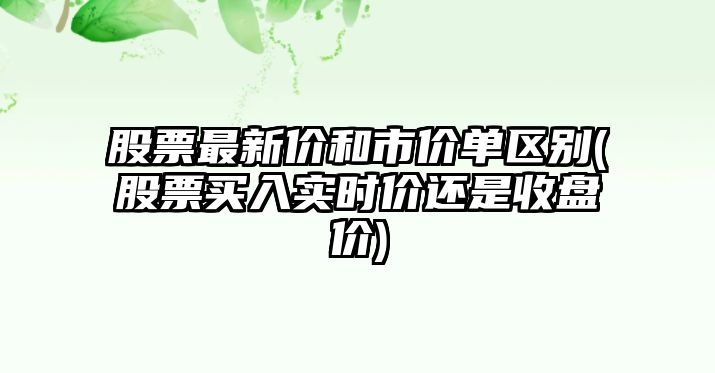 股票最新价和市价单区别(股票买入实时价还是收盘价)